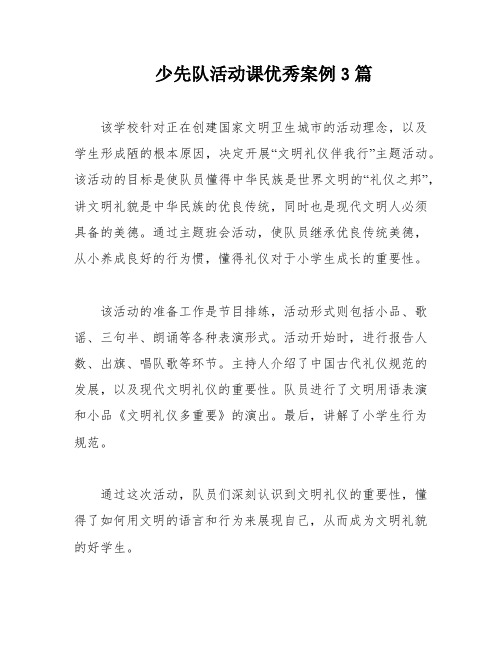 少先队活动课优秀案例3篇

该学校针对正在创建国家文明卫生城市的活动理念，以及学生形成陋的根本原因，决定开展“文明礼仪伴我行”主题活动。该活动的目标是使队员懂得中华民族是世界文明的“礼仪之邦”，讲文明礼貌是中华民族的优良传统，同时也是现代文明人必须具备的美德。通过主题班会活动，使队员继承优良传统美德，从小养成良好的行为惯，懂得礼仪对于小学生成长的重要性。

该活动的准备工作是节目排练，活动形式则包括小品、歌谣、三句半、朗诵等各种表演形式。活动开始时，进行报告人数、出旗、唱队歌等环节。主持人介绍了中国古代礼仪规范的发展，以及现代文明礼仪的重要性。队员进行了文明用语表演和小品《文明礼仪多重要》的演出。最后，讲解了小学生行为规范。

通过这次活动，队员们深刻认识到文明礼仪的重要性，懂得了如何用文明的语言和行为来展现自己，从而成为文明礼貌的好学生。